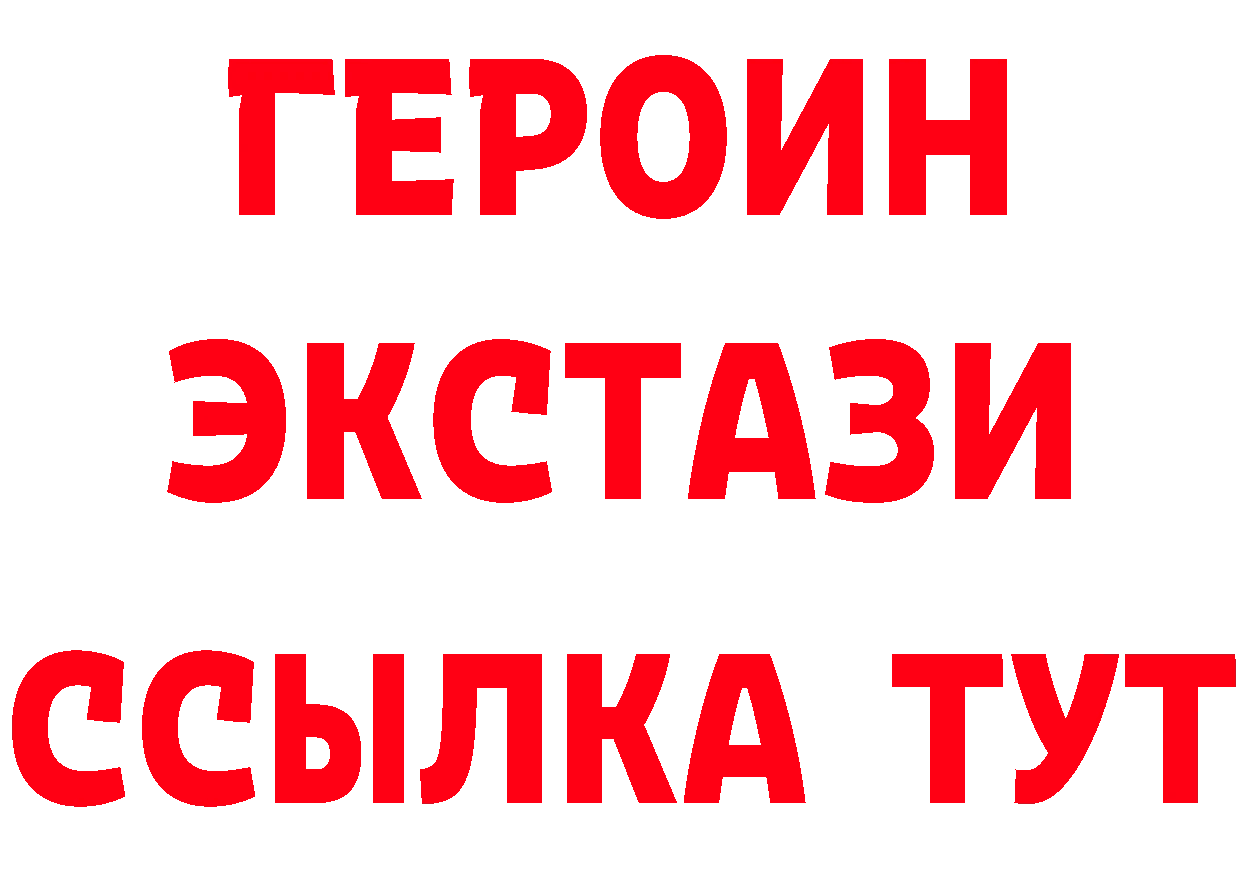 ГЕРОИН
ЭКСТАЗИ
ССЫЛКА ТУТ